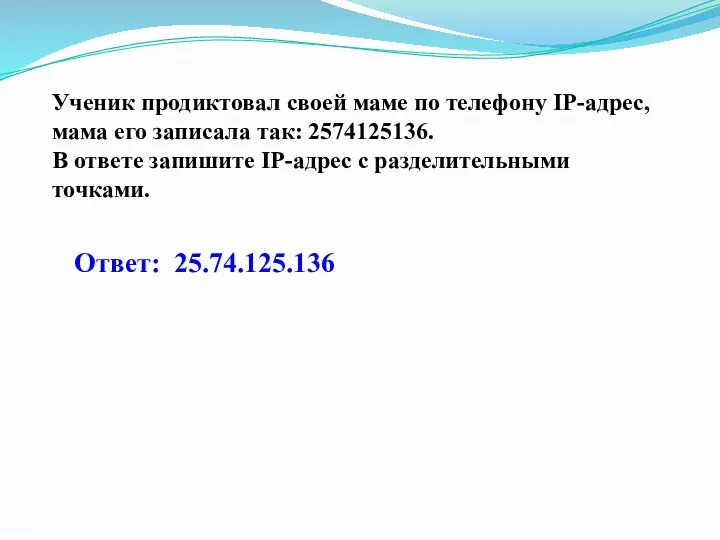 Ученик продиктовал своей маме по телефону IP-адрес, мама его записала так: 2574125136.
В ответе запишите IP-адрес с разделительными точками.

Ответ: 25.74.125.136